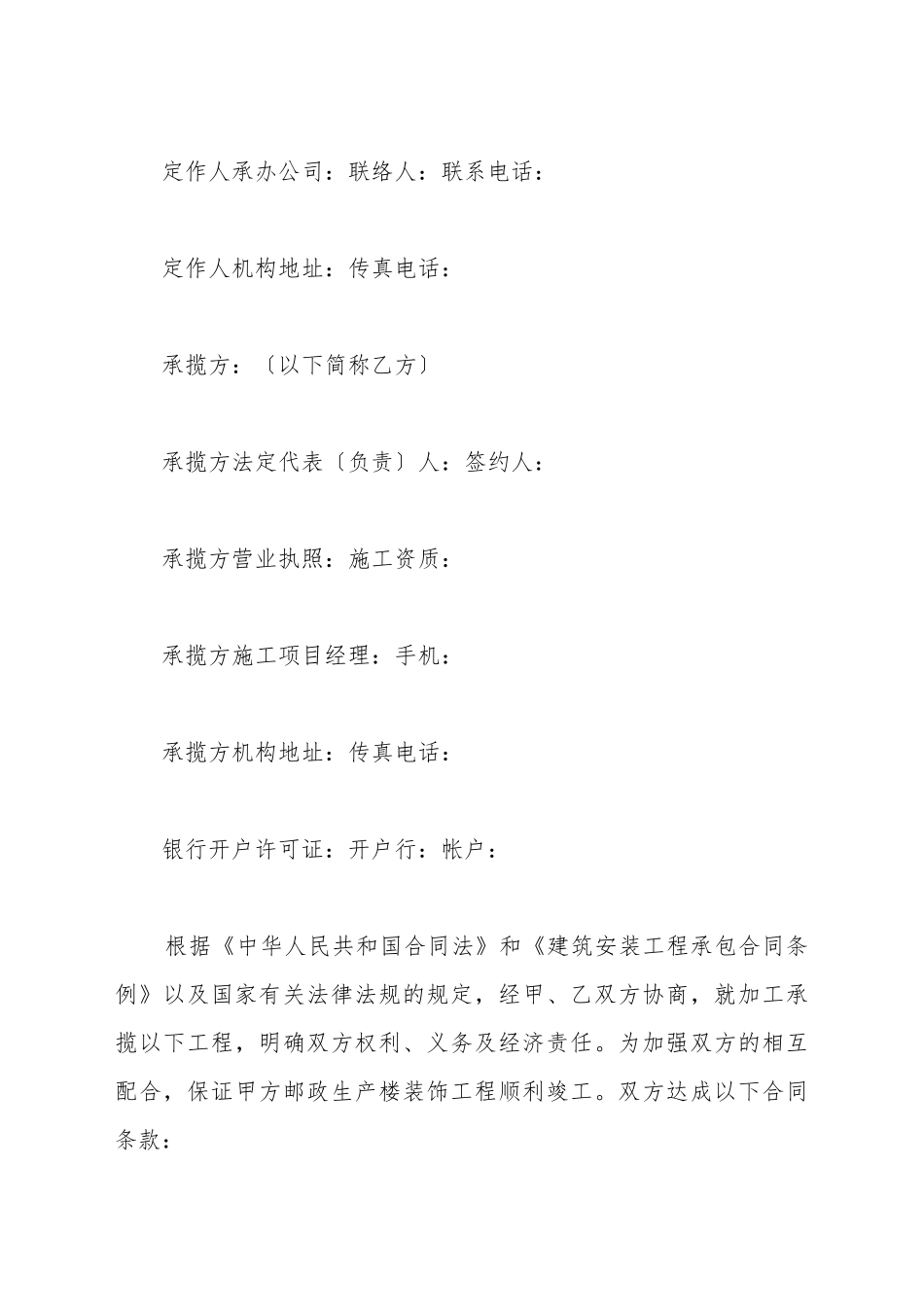 定作人承办公司：联络人：联系电话：

定作人机构地址：传真电话：

承揽方：〔以下简称乙方〕

承揽方法定代表〔负责〕人：签约人：

承揽方营业执照：施工资质：

承揽方施工项目经理：手机：

承揽方机构地址：传真电话：

银行开户许可证：开户行：帐户：

根据《中华人民共和国合同法》和《建筑安装工程承包合同条例》以及国家有关法律法规的规定，经甲、乙双方协商，就加工承揽以下工程，明确双方权利、义务及经济责任。为加强双方的相互配合，保证甲方邮政生产楼装饰工程顺利竣工。双方达成以下合同条款：